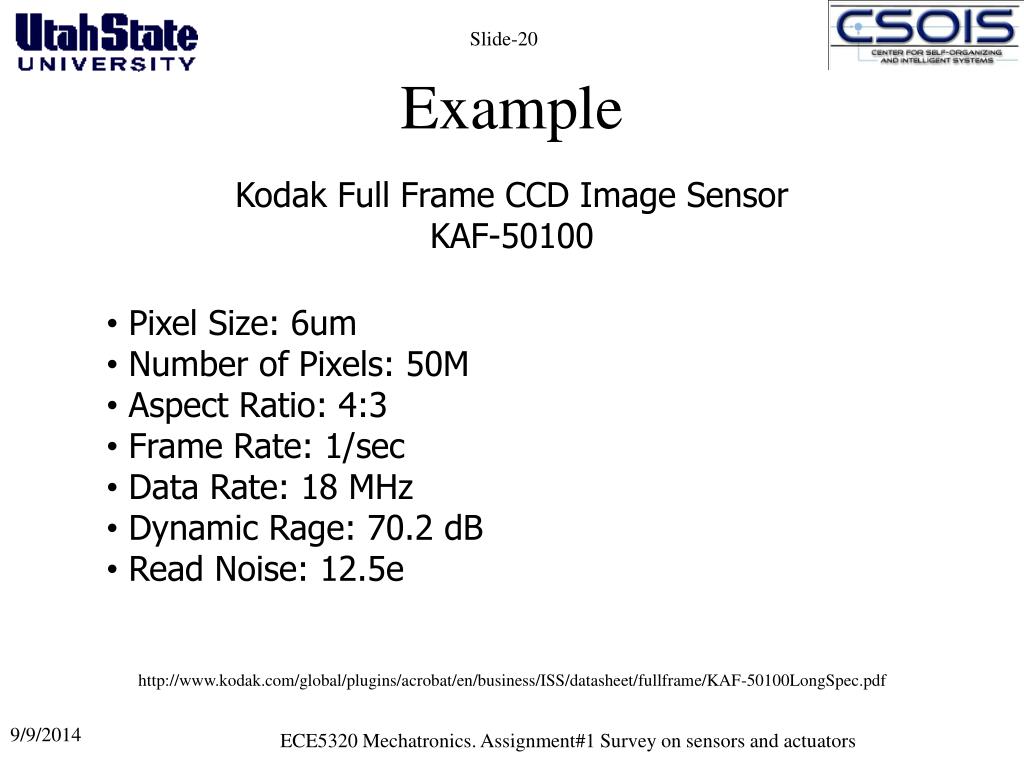 UtahState UNIVERSITY

Slide-20

CSOIS
CENTER FOR SELF-ORGANIZING AND INTELLIGENT SYSTEMS

Example

Kodak Full Frame CCD Image Sensor
KAF-50100

• Pixel Size: 6um
• Number of Pixels: 50M
• Aspect Ratio: 4:3
• Frame Rate: 1/sec
• Data Rate: 18 MHz
• Dynamic Rage: 70.2 dB
• Read Noise: 12.5e

http://www.kodak.com/global/plugins/acrobat/en/business/ISS/datasheet/fullframe/KAF-50100LongSpec.pdf

9/9/2014

ECE5320 Mechatronics. Assignment#1 Survey on sensors and actuators